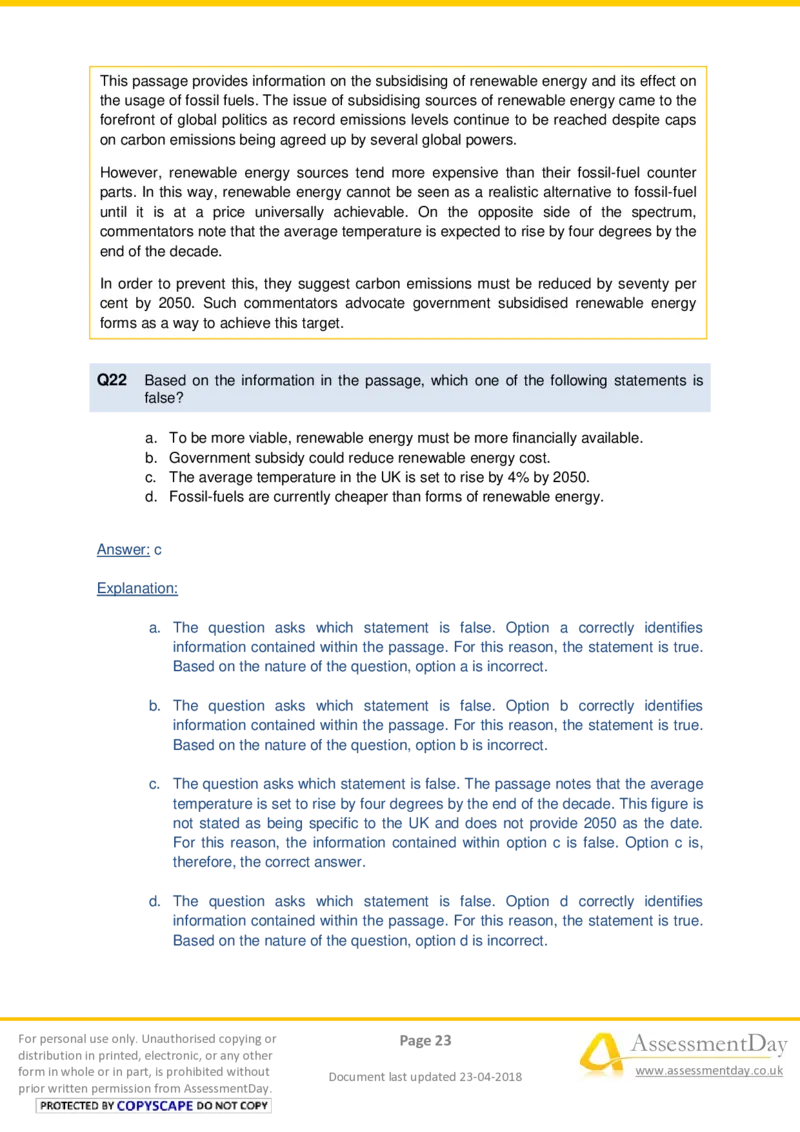 This passage provides information on the subsidising of renewable energy and its effect on the usage of fossil fuels. The issue of subsidising sources of renewable energy came to the forefront of global politics as record emissions levels continue to be reached despite caps on carbon emissions being agreed up by several global powers.

However, renewable energy sources tend more expensive than their fossil-fuel counter parts. In this way, renewable energy cannot be seen as a realistic alternative to fossil-fuel until it is at a price universally achievable. On the opposite side of the spectrum, commentators note that the average temperature is expected to rise by four degrees by the end of the decade.

In order to prevent this, they suggest carbon emissions must be reduced by seventy per cent by 2050. Such commentators advocate government subsidised renewable energy forms as a way to achieve this target.

Q22 Based on the information in the passage, which one of the following statements is false?

a. To be more viable, renewable energy must be more financially available.
b. Government subsidy could reduce renewable energy cost.
c. The average temperature in the UK is set to rise by 4% by 2050.
d. Fossil-fuels are currently cheaper than forms of renewable energy.

Answer: c

Explanation:

a. The question asks which statement is false. Option a correctly identifies information contained within the passage. For this reason, the statement is true. Based on the nature of the question, option a is incorrect.

b. The question asks which statement is false. Option b correctly identifies information contained within the passage. For this reason, the statement is true. Based on the nature of the question, option b is incorrect.

c. The question asks which statement is false. The passage notes that the average temperature is set to rise by four degrees by the end of the decade. This figure is not stated as being specific to the UK and does not provide 2050 as the date. For this reason, the information contained within option c is false. Option c is, therefore, the correct answer.

d. The question asks which statement is false. Option d correctly identifies information contained within the passage. For this reason, the statement is true. Based on the nature of the question, option d is incorrect.

For personal use only. Unauthorised copying or distribution in printed, electronic, or any other form in whole or in part, is prohibited without prior written permission from AssessmentDay.
PROTECTED BY COPYSCAPE DO NOT COPY

Page 23

Document last updated 23-04-2018

AssessmentDay
www.assessmentday.co.uk